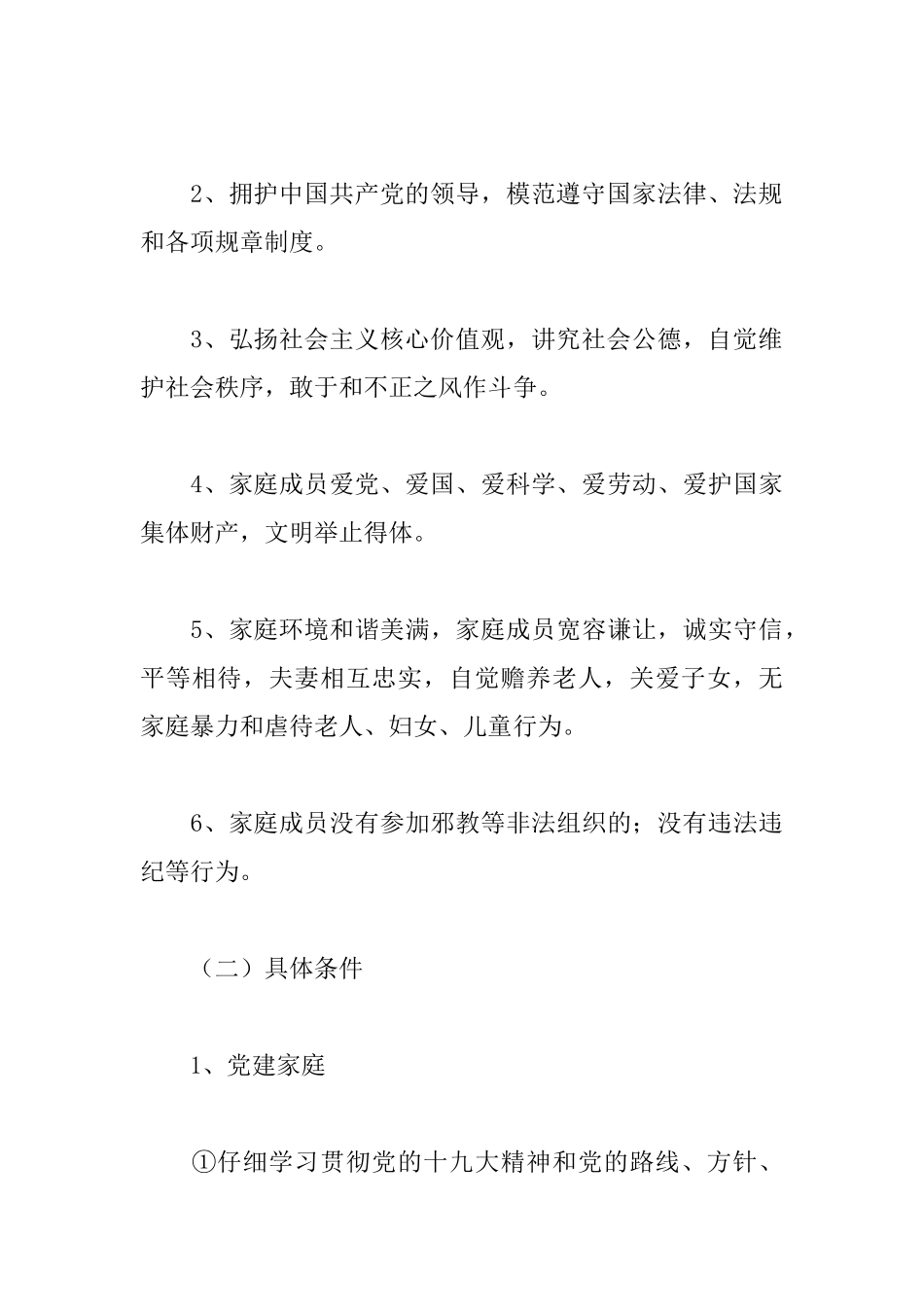 2、拥护中国共产党的领导，模范遵守国家法律、法规和各项规章制度。

3、弘扬社会主义核心价值观，讲究社会公德，自觉维护社会秩序，敢于和不正之风作斗争。

4、家庭成员爱党、爱国、爱科学、爱劳动、爱护国家集体财产，文明举止得体。

5、家庭环境和谐美满，家庭成员宽容谦让，诚实守信，平等相待，夫妻相互忠实，自觉赡养老人，关爱子女，无家庭暴力和虐待老人、妇女、儿童行为。

6、家庭成员没有参加邪教等非法组织的；没有违法违纪等行为。

（二）具体条件

1、党建家庭

①仔细学习贯彻党的十九大精神和党的路线、方针、